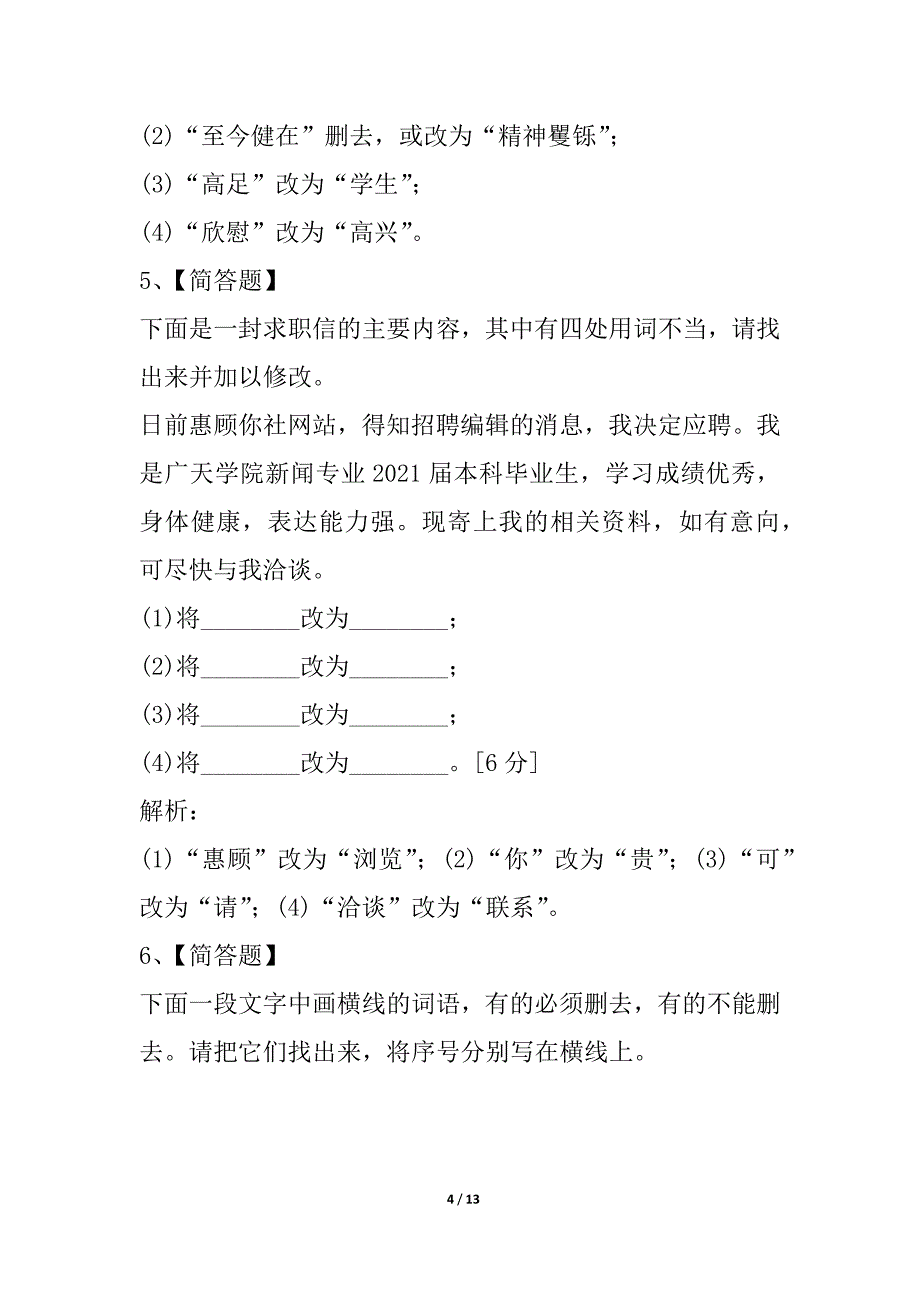 (2)“至今健在”删去，或改为“精神矍铄”;
(3)“高足”改为“学生”;
(4)“欣慰”改为“高兴”。
5、【简答题】
下面是一封求职信的主要内容，其中有四处用词不当，请找出来并加以修改。
日前惠顾你社网站，得知招聘编辑的消息，我决定应聘。我是广天学院新闻专业 2021 届本科毕业生，学习成绩优秀，身体健康，表达能力强。现寄上我的相关资料，如有意向，可尽快与我洽谈。
(1)将________改为________；
(2)将________改为________；
(3)将________改为________；
(4)将________改为________。[6 分]
解析：
(1)“惠顾”改为“浏览”；(2)“你”改为“贵”；(3)“可”改为“请”；(4)“洽谈”改为“联系”。
6、【简答题】
下面一段文字中画横线的词语，有的必须删去，有的不能删去。请把它们找出来，将序号分别写在横线上。

4 / 13